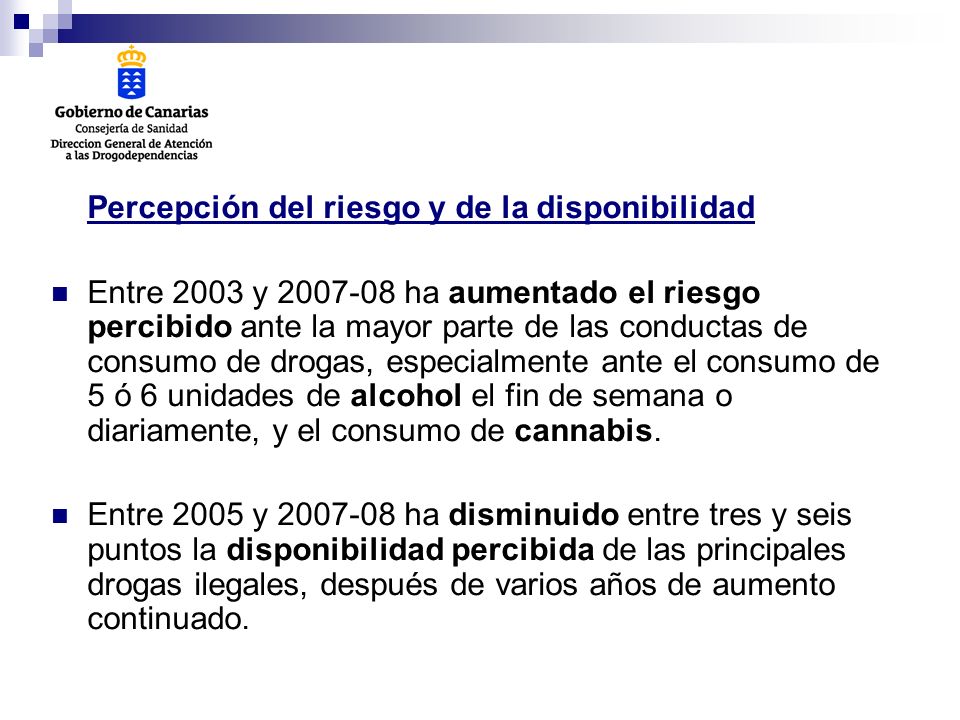 Gobierno de Canarias
Consejería de Sanidad
Direccion General de Atención a las Drogodependencias

Percepción del riesgo y de la disponibilidad

Entre 2003 y 2007-08 ha aumentado el riesgo percibido ante la mayor parte de las conductas de consumo de drogas, especialmente ante el consumo de 5 ó 6 unidades de alcohol el fin de semana o diariamente, y el consumo de cannabis.

Entre 2005 y 2007-08 ha disminuido entre tres y seis puntos la disponibilidad percibida de las principales drogas ilegales, después de varios años de aumento continuado.